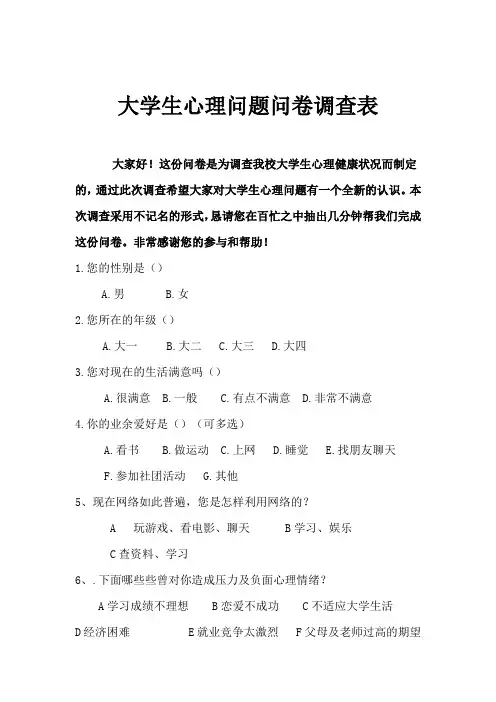 大学生心理问题问卷调查表

大家好！这份问卷是为调查我校大学生心理健康状况而制定的，通过此次调查希望大家对大学生心理问题有一个全新的认识。本次调查采用不记名的形式，恳请您在百忙之中抽出几分钟帮我们完成这份问卷。非常感谢您的参与和帮助！

1.您的性别是（）

A.男 B.女

2.您所在的年级（）

A.大一 B.大二 C.大三 D.大四

3.您对现在的生活满意吗（）

A.很满意 B.一般 C.有点不满意 D.非常不满意

4.你的业余爱好是（）（可多选）

A.看书 B.做运动 C.上网 D.睡觉 E.找朋友聊天

F.参加社团活动 G.其他

5、现在网络如此普遍，您是怎样利用网络的？

A 玩游戏、看电影、聊天 B学习、娱乐

C查资料、学习

6、.下面哪些些曾对你造成压力及负面心理情绪？

A学习成绩不理想 B恋爱不成功 C不适应大学生活

D经济困难 E就业竞争太激烈 F父母及老师过高的期望